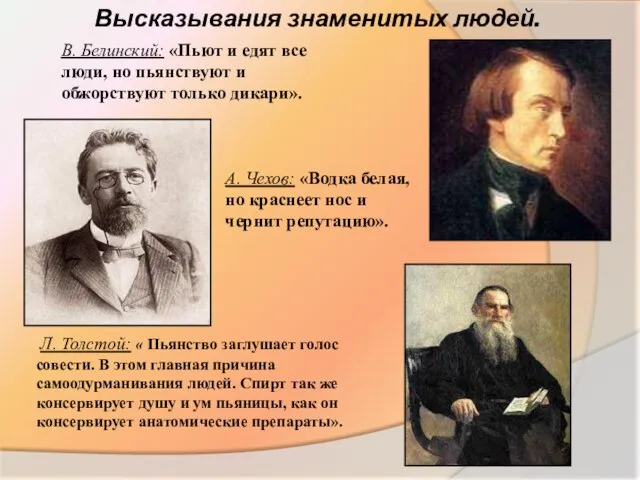 Высказывания знаменитых людей.

В. Белинский: «Пьют и едят все люди, но пьянствуют и обжорствуют только дикари».

А. Чехов: «Водка белая, но краснеет нос и чернит репутацию».

Л. Толстой: « Пьянство заглушает голос совести. В этом главная причина самоодурманивания людей. Спирт так же консервирует душу и ум пьяницы, как он консервирует анатомические препараты».